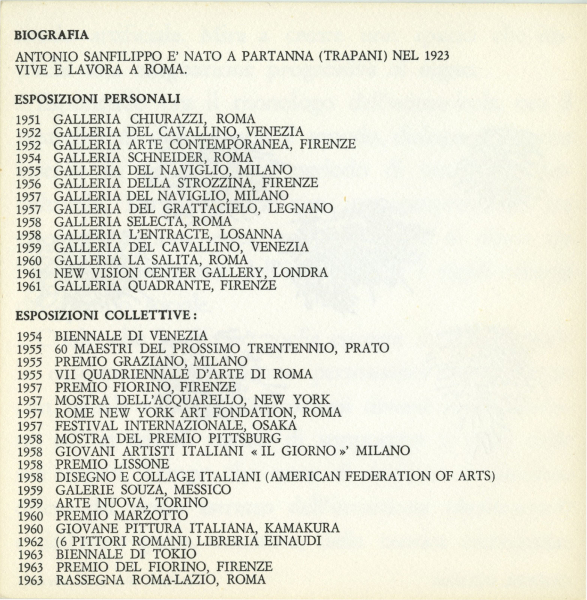 BIOGRAFIA

ANTONIO SANFILIPPO E' NATO A PARTANNA (TRAPANI) NEL 1923
VIVE E LAVORA A ROMA.

ESPOSIZIONI PERSONALI

1951 GALLERIA CHIURAZZI, ROMA
1952 GALLERIA DEL CAVALLINO, VENEZIA
1952 GALLERIA ARTE CONTEMPORANEA, FIRENZE
1954 GALLERIA SCHNEIDER, ROMA
1955 GALLERIA DEL NAVIGLIO, MILANO
1956 GALLERIA DELLA STROZZINA, FIRENZE
1957 GALLERIA DEL NAVIGLIO, MILANO
1957 GALLERIA DEL GRATTACIELO, LEGNANO
1958 GALLERIA SELECTA, ROMA
1958 GALLERIA L'ENTRACTE, LOSANNA
1959 GALLERIA DEL CAVALLINO, VENEZIA
1960 GALLERIA LA SALITA, ROMA
1961 NEW VISION CENTER GALLERY, LONDRA
1961 GALLERIA QUADRANTE, FIRENZE

ESPOSIZIONI COLLETTIVE:

1954 BIENNALE DI VENEZIA
1955 60 MAESTRI DEL PROSSIMO TRENTENNIO, PRATO
1955 PREMIO GRAZIANO, MILANO
1955 VII QUADRIENNALE D'ARTE DI ROMA
1957 PREMIO FIORINO, FIRENZE
1957 MOSTRA DELL'ACQUARELLO, NEW YORK
1957 ROME NEW YORK ART FONDATION, ROMA
1957 FESTIVAL INTERNAZIONALE, OSAKA
1958 MOSTRA DEL PREMIO PITTSBURG
1958 GIOVANI ARTISTI ITALIANI « IL GIORNO »' MILANO
1958 PREMIO LISSONE
1958 DISEGNO E COLLAGE ITALIANI (AMERICAN FEDERATION OF ARTS)
1959 GALERIE SOUZA, MESSICO
1959 ARTE NUOVA, TORINO
1960 PREMIO MARZOTTO
1960 GIOVANE PITTURA ITALIANA, KAMAKURA
1962 (6 PITTORI ROMANI) LIBRERIA EINAUDI
1963 BIENNALE DI TOKIO
1963 PREMIO DEL FIORINO, FIRENZE
1963 RASSEGNA ROMA-LAZIO, ROMA